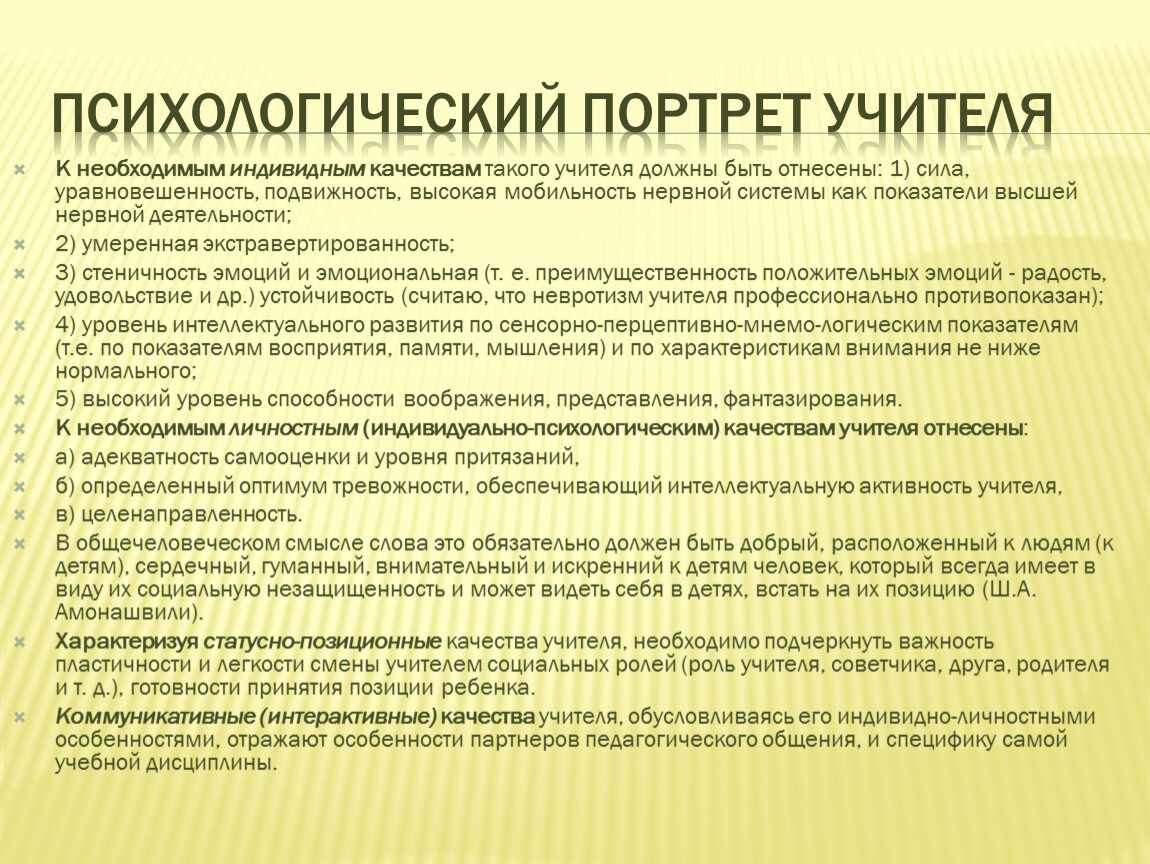 ПСИХОЛОГИЧЕСКИЙ ПОРТРЕТ УЧИТЕЛЯ

К необходимым индивидным качествам такого учителя должны быть отнесены: 1) сила, уравновешенность, подвижность, высокая мобильность нервной системы как показатели высшей нервной деятельности;

2) умеренная экстравертированность;

3) стеничность эмоций и эмоциональная (т. е. преимущественность положительных эмоций - радость, удовольствие и др.) устойчивость (считаю, что невротизм учителя профессионально противопоказан);

4) уровень интеллектуального развития по сенсорно-перцептивно-мнемо-логическим показателям (т.е. по показателям восприятия, памяти, мышления) и по характеристикам внимания не ниже нормального;

5) высокий уровень способности воображения, представления, фантазирования.

К необходимым личностным (индивидуально-психологическим) качествам учителя отнесены:

а) адекватность самооценки и уровня притязаний,

б) определенный оптимум тревожности, обеспечивающий интеллектуальную активность учителя,

в) целенаправленность.

В общечеловеческом смысле слова это обязательно должен быть добрый, расположенный к людям (к детям), сердечный, гуманный, внимательный и искренний к детям человек, который всегда имеет в виду их социальную незащищенность и может видеть себя в детях, встать на их позицию (Ш.А. Амонашвили).

Характеризуя статусно-позиционные качества учителя, необходимо подчеркнуть важность пластичности и легкости смены учителем социальных ролей (роль учителя, советчика, друга, родителя и т. д.), готовности принятия позиции ребенка.

Коммуникативные (интерактивные) качества учителя, обусловливаясь его индивидно-личностными особенностями, отражают особенности партнеров педагогического общения, и специфику самой учебной дисциплины.